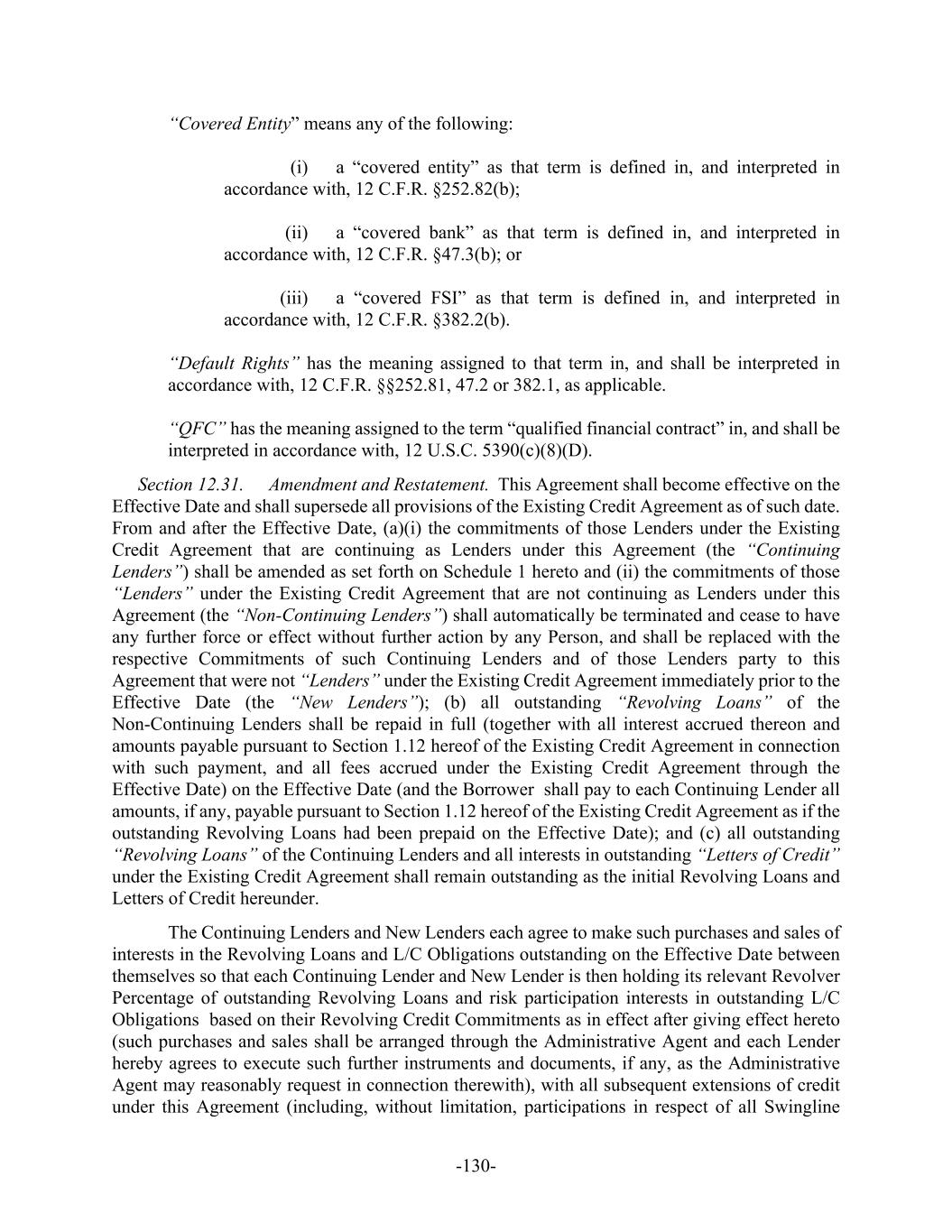 “Covered Entity” means any of the following:

(i) a “covered entity” as that term is defined in, and interpreted in accordance with, 12 C.F.R. §252.82(b);

(ii) a “covered bank” as that term is defined in, and interpreted in accordance with, 12 C.F.R. §47.3(b); or

(iii) a “covered FSI” as that term is defined in, and interpreted in accordance with, 12 C.F.R. §382.2(b).

“Default Rights” has the meaning assigned to that term in, and shall be interpreted in accordance with, 12 C.F.R. §§252.81, 47.2 or 382.1, as applicable.

“QFC” has the meaning assigned to the term “qualified financial contract” in, and shall be interpreted in accordance with, 12 U.S.C. 5390(c)(8)(D).

Section 12.31. Amendment and Restatement. This Agreement shall become effective on the Effective Date and shall supersede all provisions of the Existing Credit Agreement as of such date. From and after the Effective Date, (a)(i) the commitments of those Lenders under the Existing Credit Agreement that are continuing as Lenders under this Agreement (the “Continuing Lenders”) shall be amended as set forth on Schedule 1 hereto and (ii) the commitments of those “Lenders” under the Existing Credit Agreement that are not continuing as Lenders under this Agreement (the “Non-Continuing Lenders”) shall automatically be terminated and cease to have any further force or effect without further action by any Person, and shall be replaced with the respective Commitments of such Continuing Lenders and of those Lenders party to this Agreement that were not “Lenders” under the Existing Credit Agreement immediately prior to the Effective Date (the “New Lenders”); (b) all outstanding “Revolving Loans” of the Non-Continuing Lenders shall be repaid in full (together with all interest accrued thereon and amounts payable pursuant to Section 1.12 hereof of the Existing Credit Agreement in connection with such payment, and all fees accrued under the Existing Credit Agreement through the Effective Date) on the Effective Date (and the Borrower shall pay to each Continuing Lender all amounts, if any, payable pursuant to Section 1.12 hereof of the Existing Credit Agreement as if the outstanding Revolving Loans had been prepaid on the Effective Date); and (c) all outstanding “Revolving Loans” of the Continuing Lenders and all interests in outstanding “Letters of Credit” under the Existing Credit Agreement shall remain outstanding as the initial Revolving Loans and Letters of Credit hereunder.

The Continuing Lenders and New Lenders each agree to make such purchases and sales of interests in the Revolving Loans and L/C Obligations outstanding on the Effective Date between themselves so that each Continuing Lender and New Lender is then holding its relevant Revolver Percentage of outstanding Revolving Loans and risk participation interests in outstanding L/C Obligations based on their Revolving Credit Commitments as in effect after giving effect hereto (such purchases and sales shall be arranged through the Administrative Agent and each Lender hereby agrees to execute such further instruments and documents, if any, as the Administrative Agent may reasonably request in connection therewith), with all subsequent extensions of credit under this Agreement (including, without limitation, participations in respect of all Swingline

-130-